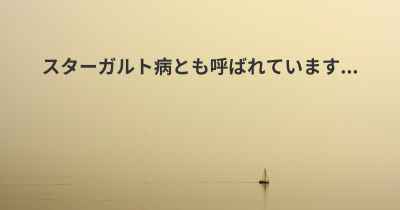 スターガルト病とも呼ばれています...